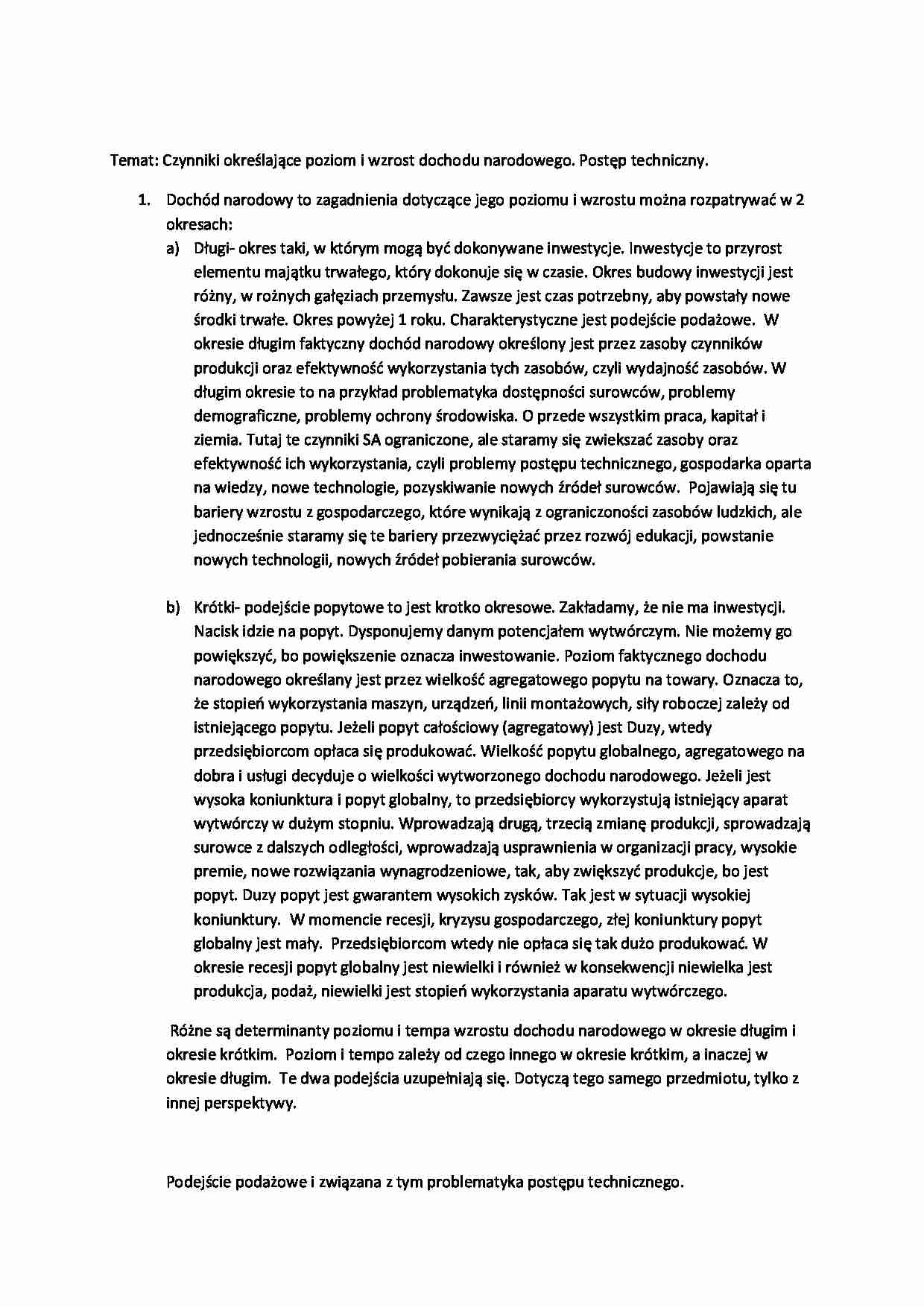 Temat: Czynniki określające poziom i wzrost dochodu narodowego. Postęp techniczny.

1. Dochód narodowy to zagadnienia dotyczące jego poziomu i wzrostu można rozpatrywać w 2 okresach:

a) Długi- okres taki, w którym mogą być dokonywane inwestycje. Inwestycje to przyrost elementu majątku trwałego, który dokonuje się w czasie. Okres budowy inwestycji jest różny, w rożnych gałęziach przemysłu. Zawsze jest czas potrzebny, aby powstały nowe środki trwałe. Okres powyżej 1 roku. Charakterystyczne jest podejście podażowe. W okresie długim faktyczny dochód narodowy określony jest przez zasoby czynników produkcji oraz efektywność wykorzystania tych zasobów, czyli wydajność zasobów. W długim okresie to na przykład problematyka dostępności surowców, problemy demograficzne, problemy ochrony środowiska. O przede wszystkim praca, kapitał i ziemia. Tutaj te czynniki SA ograniczone, ale staramy się zwiekszać zasoby oraz efektywność ich wykorzystania, czyli problemy postępu technicznego, gospodarka oparta na wiedzy, nowe technologie, pozyskiwanie nowych źródeł surowców. Pojawiają się tu bariery wzrostu z gospodarczego, które wynikają z ograniczoności zasobów ludzkich, ale jednocześnie staramy się te bariery przezwyciężać przez rozwój edukacji, powstanie nowych technologii, nowych źródeł pobierania surowców.

b) Krótki- podejście popytowe to jest krotko okresowe. Zakładamy, że nie ma inwestycji. Nacisk idzie na popyt. Dysponujemy danym potencjałem wytwórczym. Nie możemy go powiększyć, bo powiększenie oznacza inwestowanie. Poziom faktycznego dochodu narodowego określany jest przez wielkość agregatowego popytu na towary. Oznacza to, że stopień wykorzystania maszyn, urządzeń, linii montażowych, siły roboczej zależy od istniejącego popytu. Jeżeli popyt całościowy (agregatowy) jest Duzy, wtedy przedsiębiorcom opłaca się produkować. Wielkość popytu globalnego, agregatowego na dobra i usługi decyduje o wielkości wytworzonego dochodu narodowego. Jeżeli jest wysoka koniunktura i popyt globalny, to przedsiębiorcy wykorzystują istniejący aparat wytwórczy w dużym stopniu. Wprowadzają drugą, trzecią zmianę produkcji, sprowadzają surowce z dalszych odległości, wprowadzają usprawnienia w organizacji pracy, wysokie premie, nowe rozwiązania wynagrodzeniowe, tak, aby zwiększyć produkcje, bo jest popyt. Duzy popyt jest gwarantem wysokich zysków. Tak jest w sytuacji wysokiej koniunktury. W momencie recesji, kryzysu gospodarczego, złej koniunktury popyt globalny jest mały. Przedsiębiorcom wtedy nie opłaca się tak dużo produkować. W okresie recesji popyt globalny jest niewielki i również w konsekwencji niewielka jest produkcja, podaż, niewielki jest stopień wykorzystania aparatu wytwórczego.

Różne są determinanty poziomu i tempa wzrostu dochodu narodowego w okresie długim i okresie krótkim. Poziom i tempo zależy od czego innego w okresie krótkim, a inaczej w okresie długim. Te dwa podejścia uzupełniają się. Dotyczą tego samego przedmiotu, tylko z innej perspektywy.

Podejście podażowe i związana z tym problematyka postępu technicznego.